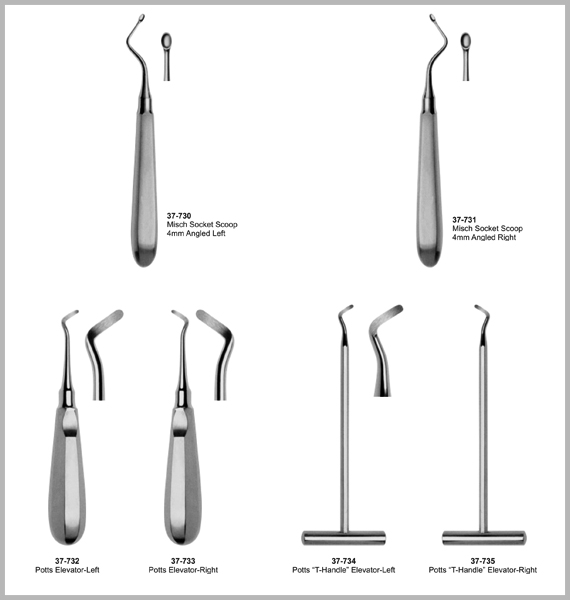 37-730
Misch Socket Scoop
4mm Angled Left

37-731
Misch Socket Scoop
4mm Angled Right

37-732
Potts Elevator-Left

37-733
Potts Elevator-Right

37-734
Potts "T-Handle" Elevator-Left

37-735
Potts "T-Handle" Elevator-Right